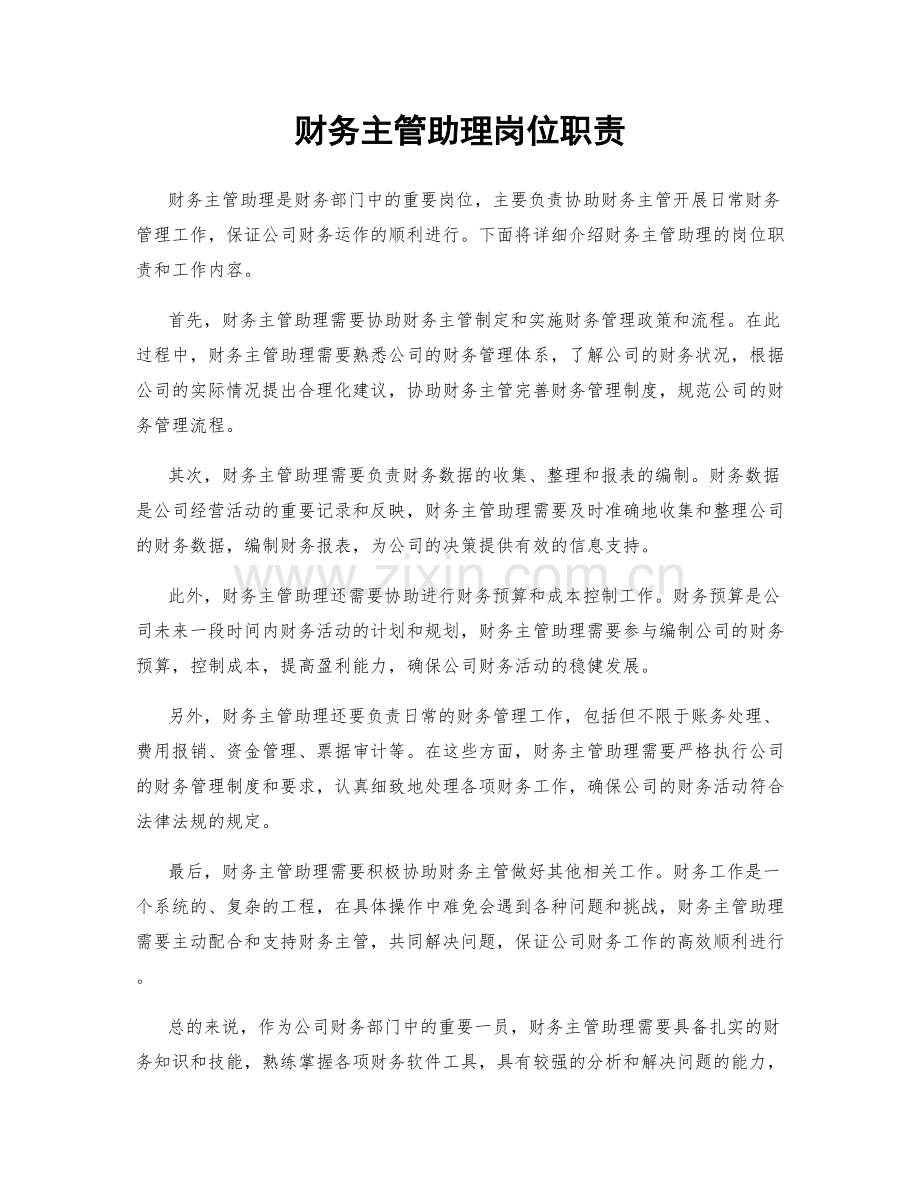 财务主管助理岗位职责

财务主管助理是财务部门中的重要岗位，主要负责协助财务主管开展日常财务管理工作，保证公司财务运作的顺利进行。下面将详细介绍财务主管助理的岗位职责和工作内容。

首先，财务主管助理需要协助财务主管制定和实施财务管理政策和流程。在此过程中，财务主管助理需要熟悉公司的财务管理体系，了解公司的财务状况，根据公司的实际情况提出合理化建议，协助财务主管完善财务管理制度，规范公司的财务管理流程。

其次，财务主管助理需要负责财务数据的收集、整理和报表的编制。财务数据是公司经营活动的重要记录和反映，财务主管助理需要及时准确地收集和整理公司的财务数据，编制财务报表，为公司的决策提供有效的信息支持。

此外，财务主管助理还需要协助进行财务预算和成本控制工作。财务预算是公司未来一段时间内财务活动的计划和规划，财务主管助理需要参与编制公司的财务预算，控制成本，提高盈利能力，确保公司财务活动的稳健发展。

另外，财务主管助理还要负责日常的财务管理工作，包括但不限于账务处理、费用报销、资金管理、票据审计等。在这些方面，财务主管助理需要严格执行公司的财务管理制度和要求，认真细致地处理各项财务工作，确保公司的财务活动符合法律法规的规定。

最后，财务主管助理需要积极协助财务主管做好其他相关工作。财务工作是一个系统的、复杂的工程，在具体操作中难免会遇到各种问题和挑战，财务主管助理需要主动配合和支持财务主管，共同解决问题，保证公司财务工作的高效顺利进行。

总的来说，作为公司财务部门中的重要一员，财务主管助理需要具备扎实的财务知识和技能，熟练掌握各项财务软件工具，具有较强的分析和解决问题的能力，

www.zixin.com.cn